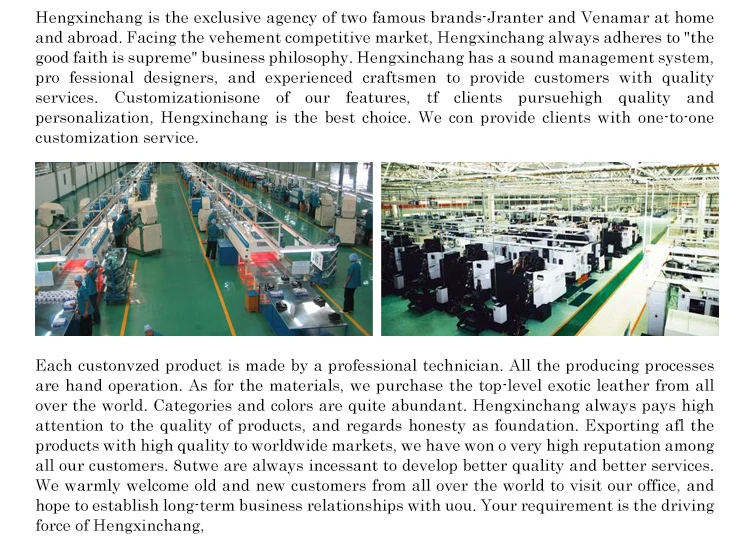 Hengxinchang is the exclusive agency of two famous brands-Jranter and Venamar at home and abroad. Facing the vehement competitive market, Hengxinchang always adheres to "the good faith is supreme" business philosophy. Hengxinchang has a sound management system, pro fessional designers, and experienced craftsmen to provide customers with quality services. Customizationisone of our features, tf clients pursuehigh quality and personalization, Hengxinchang is the best choice. We con provide clients with one-to-one customization service.

Each custonvzed product is made by a professional technician. All the producing processes are hand operation. As for the materials, we purchase the top-level exotic leather from all over the world. Categories and colors are quite abundant. Hengxinchang always pays high attention to the quality of products, and regards honesty as foundation. Exporting afl the products with high quality to worldwide markets, we have won o very high reputation among all our customers. 8utwe are always incessant to develop better quality and better services. We warmly welcome old and new customers from all over the world to visit our office, and hope to establish long-term business relationships with uou. Your requirement is the driving force of Hengxinchang,